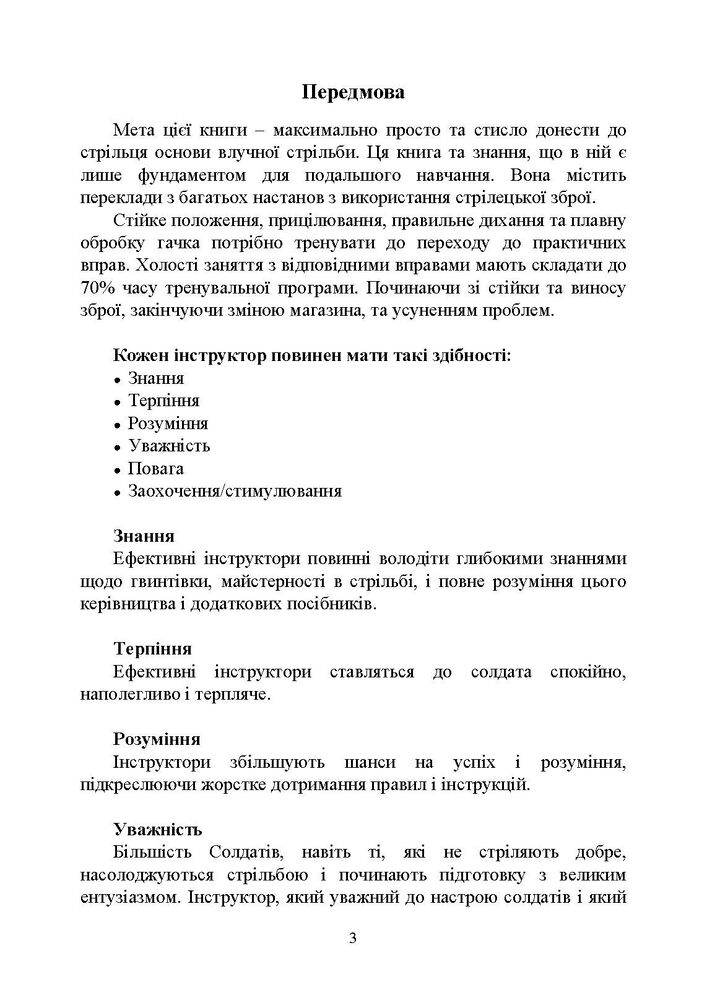 Передмова

Мета цієї книги – максимально просто та стисло донести до стрільця основи влучної стрільби. Ця книга та знання, що в ній є лише фундаментом для подальшого навчання. Вона містить переклади з багатьох настанов з використання стрілецької зброї.

Стійке положення, прицілювання, правильне дихання та плавну обробку гачка потрібно тренувати до переходу до практичних вправ. Холості заняття з відповідними вправами мають складати до 70% часу тренувальної програми. Починаючи зі стійки та виносу зброї, закінчуючи зміною магазина, та усуненням проблем.

Кожен інструктор повинен мати такі здібності:
• Знання
• Терпіння
• Розуміння
• Уважність
• Повага
• Заохочення/стимулювання

Знання
Ефективні інструктори повинні володіти глибокими знаннями щодо гвинтівки, майстерності в стрільбі, і повне розуміння цього керівництва і додаткових посібників.

Терпіння
Ефективні інструктори ставляться до солдата спокійно, наполегливо і терпляче.

Розуміння
Інструктори збільшують шанси на успіх і розуміння, підкреслюючи жорстке дотримання правил і інструкцій.

Уважність
Більшість Солдатів, навіть ті, які не стріляють добре, насолоджуються стрільбою і починають підготовку з великим ентузіазмом. Інструктор, який уважний до настрою солдатів і який

3